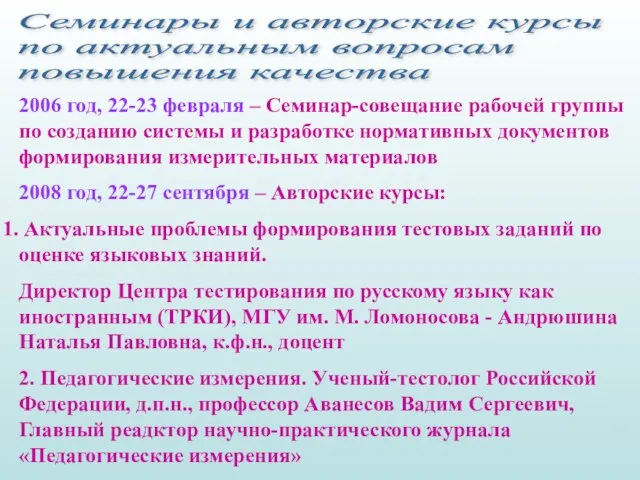 Семинары и авторские курсы по актуальным вопросам повышения качества

2006 год, 22-23 февраля – Семинар-совещание рабочей группы по созданию системы и разработке нормативных документов формирования измерительных материалов

2008 год, 22-27 сентября – Авторские курсы:

1. Актуальные проблемы формирования тестовых заданий по оценке языковых знаний.

Директор Центра тестирования по русскому языку как иностранным (ТРКИ), МГУ им. М. Ломоносова - Андрюшина Наталья Павловна, к.ф.н., доцент

2. Педагогические измерения. Ученый-тестолог Российской Федерации, д.п.н., профессор Аванесов Вадим Сергеевич, Главный реадктор научно-практического журнала «Педагогические измерения»